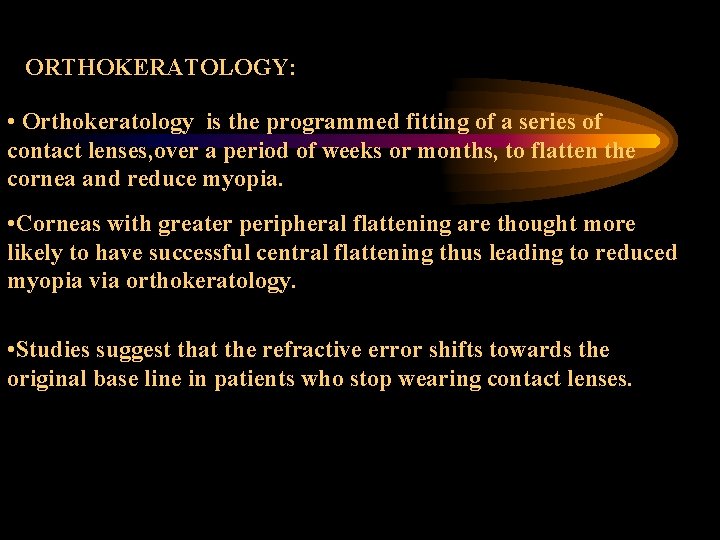 ORTHOKERATOLOGY:

• Orthokeratology is the programmed fitting of a series of contact lenses,over a period of weeks or months, to flatten the cornea and reduce myopia.

•Corneas with greater peripheral flattening are thought more likely to have successful central flattening thus leading to reduced myopia via orthokeratology.

•Studies suggest that the refractive error shifts towards the original base line in patients who stop wearing contact lenses.